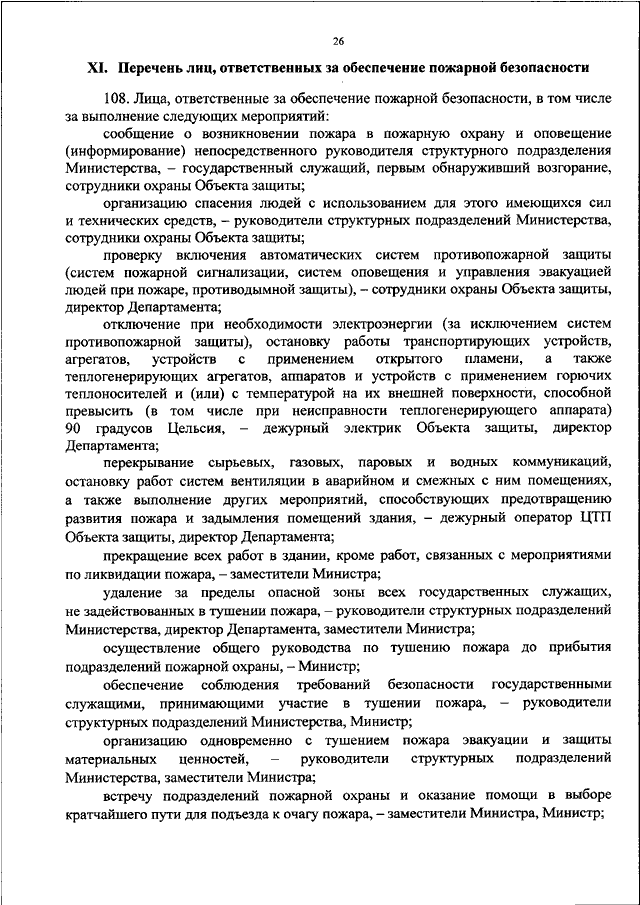 26

XI. Перечень лиц, ответственных за обеспечение пожарной безопасности

108. Лица, ответственные за обеспечение пожарной безопасности, в том числе за выполнение следующих мероприятий:

сообщение о возникновении пожара в пожарную охрану и оповещение (информирование) непосредственного руководителя структурного подразделения Министерства, – государственный служащий, первым обнаруживший возгорание, сотрудники охраны Объекта защиты;

организацию спасения людей с использованием для этого имеющихся сил и технических средств, – руководители структурных подразделений Министерства, сотрудники охраны Объекта защиты;

проверку включения автоматических систем противопожарной защиты (систем пожарной сигнализации, систем оповещения и управления эвакуацией людей при пожаре, противодымной защиты), – сотрудники охраны Объекта защиты, директор Департамента;

отключение при необходимости электроэнергии (за исключением систем противопожарной защиты), остановку работы транспортирующих устройств, агрегатов, устройств с применением открытого пламени, а также теплогенерирующих агрегатов, аппаратов и устройств с применением горючих теплоносителей и (или) с температурой на их внешней поверхности, способной превысить (в том числе при неисправности теплогенерирующего аппарата) 90 градусов Цельсия, – дежурный электрик Объекта защиты, директор Департамента;

перекрывание сырьевых, газовых, паровых и водных коммуникаций, остановку работ систем вентиляции в аварийном и смежных с ним помещениях, а также выполнение других мероприятий, способствующих предотвращению развития пожара и задымления помещений здания, – дежурный оператор ЦТП Объекта защиты, директор Департамента;

прекращение всех работ в здании, кроме работ, связанных с мероприятиями по ликвидации пожара, – заместители Министра;

удаление за пределы опасной зоны всех государственных служащих, не задействованных в тушении пожара, – руководители структурных подразделений Министерства, директор Департамента, заместители Министра;

осуществление общего руководства по тушению пожара до прибытия подразделений пожарной охраны, – Министр;

обеспечение соблюдения требований безопасности государственными служащими, принимающими участие в тушении пожара, – руководители структурных подразделений Министерства, Министр;

организацию одновременно с тушением пожара эвакуации и защиты материальных ценностей, – руководители структурных подразделений Министерства, заместители Министра;

встречу подразделений пожарной охраны и оказание помощи в выборе кратчайшего пути для подъезда к очагу пожара, – заместители Министра, Министр;